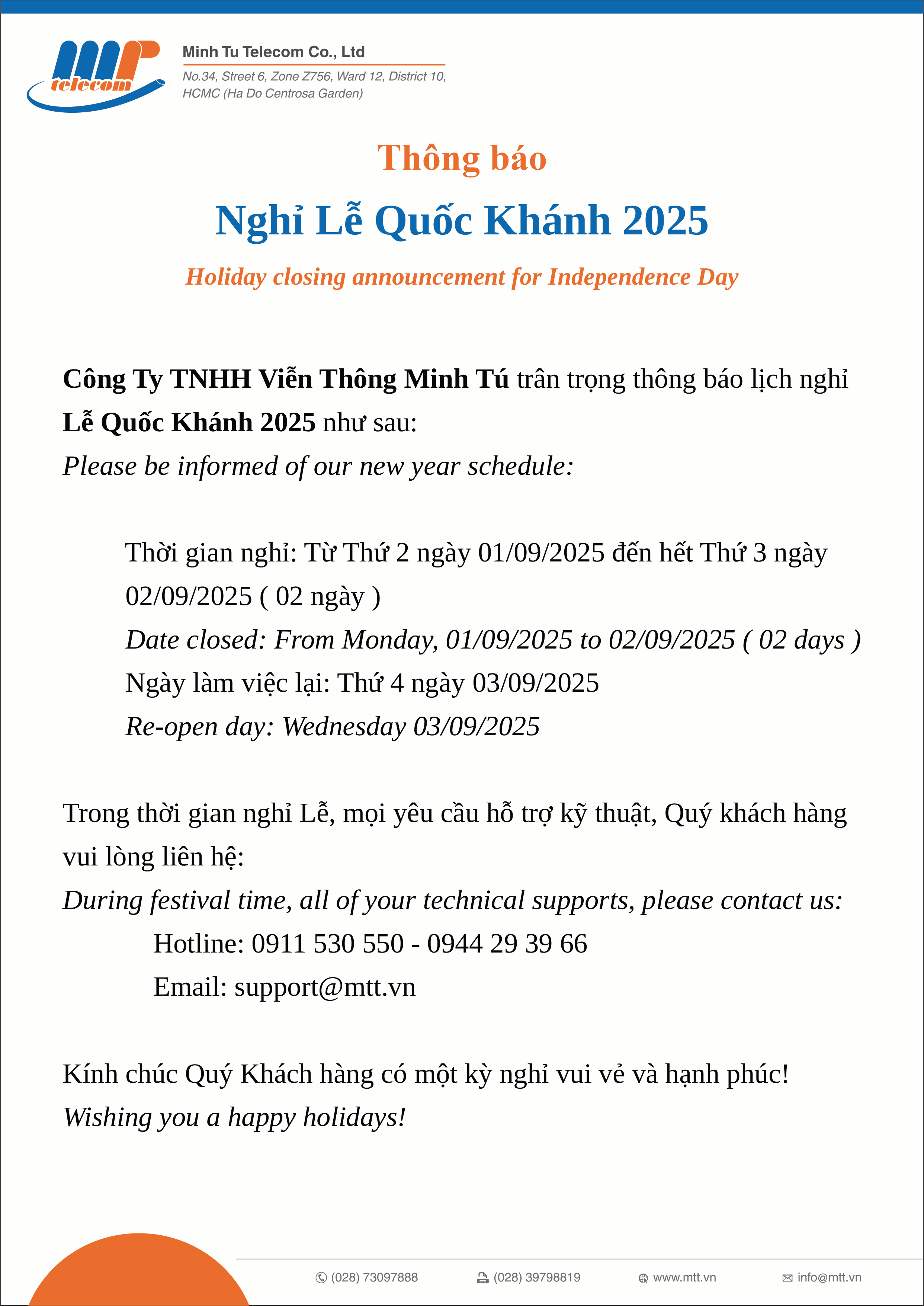 telecom

Minh Tu Telecom Co., Ltd

No.34, Street 6, Zone Z756, Ward 12, District 10, HCMC (Ha Do Centrosa Garden)

Thông báo

Nghỉ Lễ Quốc Khánh 2025

Holiday closing announcement for Independence Day

Công Ty TNHH Viễn Thông Minh Tú trân trọng thông báo lịch nghỉ Lễ Quốc Khánh 2025 như sau:
Please be informed of our new year schedule:

Thời gian nghỉ: Từ Thứ 2 ngày 01/09/2025 đến hết Thứ 3 ngày 02/09/2025 ( 02 ngày )
Date closed: From Monday, 01/09/2025 to 02/09/2025 ( 02 days )
Ngày làm việc lại: Thứ 4 ngày 03/09/2025
Re-open day: Wednesday 03/09/2025

Trong thời gian nghỉ Lễ, mọi yêu cầu hỗ trợ kỹ thuật, Quý khách hàng vui lòng liên hệ:
During festival time, all of your technical supports, please contact us:
Hotline: 0911 530 550 - 0944 29 39 66
Email: support@mtt.vn

Kính chúc Quý Khách hàng có một kỳ nghỉ vui vẻ và hạnh phúc!
Wishing you a happy holidays!

(028) 73097888 (028) 39798819 www.mtt.vn info@mtt.vn